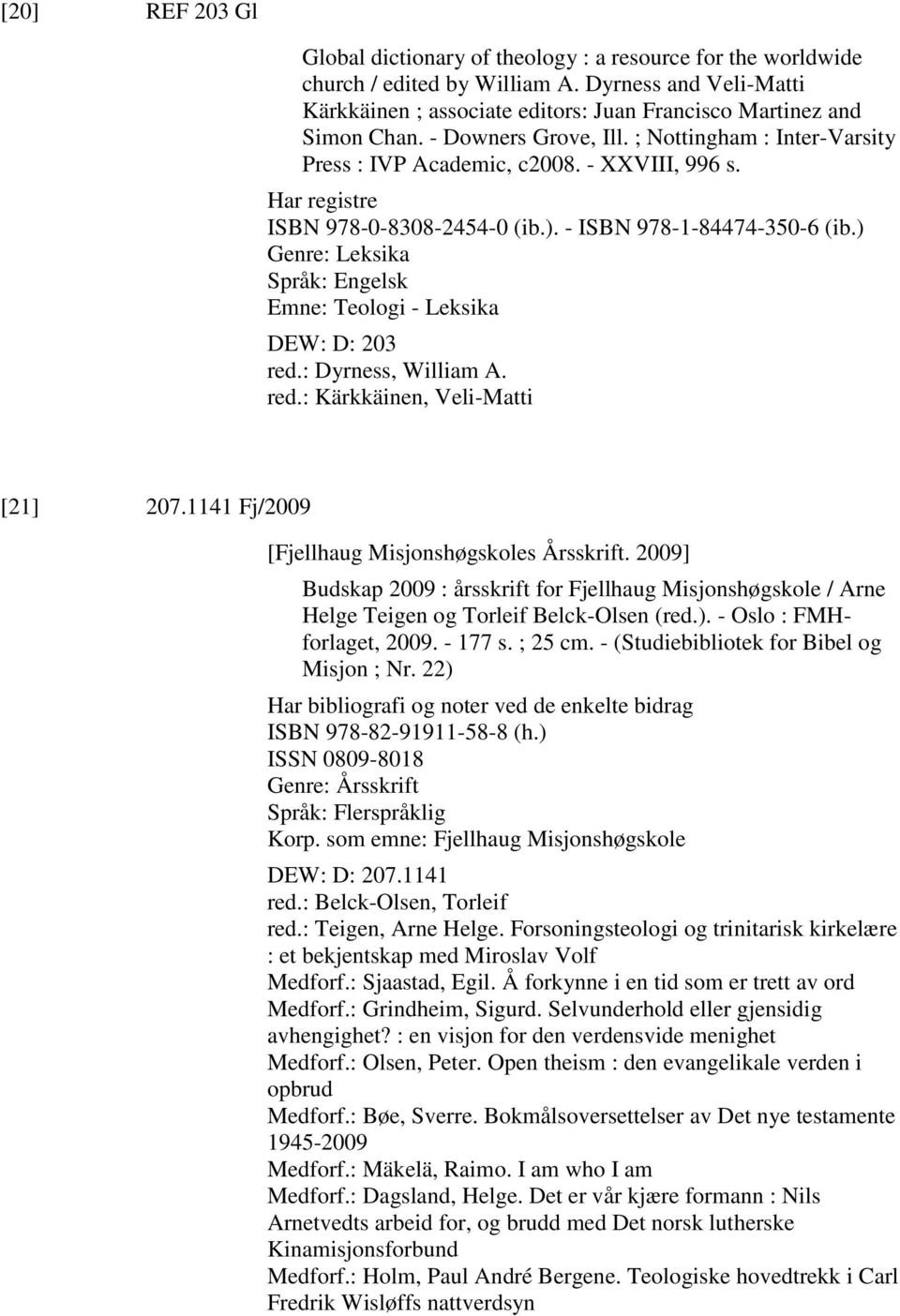 [20] REF 203 Gl

Global dictionary of theology : a resource for the worldwide church / edited by William A. Dyrness and Veli-Matti Kärkkäinen ; associate editors: Juan Francisco Martinez and Simon Chan. - Downers Grove, Ill. ; Nottingham : Inter-Varsity Press : IVP Academic, c2008. - XXVIII, 996 s.
Har registre
ISBN 978-0-8308-2454-0 (ib.). - ISBN 978-1-84474-350-6 (ib.)
Genre: Leksika
Språk: Engelsk
Emne: Teologi - Leksika
DEW: D: 203
red.: Dyrness, William A.
red.: Kärkkäinen, Veli-Matti

[21] 207.1141 Fj/2009

[Fjellhaug Misjonshøgskoles Årsskrift. 2009]
Budskap 2009 : årsskrift for Fjellhaug Misjonshøgskole / Arne Helge Teigen og Torleif Belck-Olsen (red.). - Oslo : FMH-forlaget, 2009. - 177 s. ; 25 cm. - (Studiebibliotek for Bibel og Misjon ; Nr. 22)
Har bibliografi og noter ved de enkelte bidrag
ISBN 978-82-91911-58-8 (h.)
ISSN 0809-8018
Genre: Årsskrift
Språk: Flerspråklig
Korp. som emne: Fjellhaug Misjonshøgskole
DEW: D: 207.1141
red.: Belck-Olsen, Torleif
red.: Teigen, Arne Helge. Forsoningsteologi og trinitarisk kirkelære : et bekjentskap med Miroslav Volf
Medforf.: Sjaastad, Egil. Å forkynne i en tid som er trett av ord
Medforf.: Grindheim, Sigurd. Selvunderhold eller gjensidig avhengighet? : en visjon for den verdensvide menighet
Medforf.: Olsen, Peter. Open theism : den evangelikale verden i opbrud
Medforf.: Bøe, Sverre. Bokmålsoversettelser av Det nye testamente 1945-2009
Medforf.: Mäkelä, Raimo. I am who I am
Medforf.: Dagsland, Helge. Det er vår kjære formann : Nils Arnetvedts arbeid for, og brudd med Det norsk lutherske Kinamisjonsforbund
Medforf.: Holm, Paul André Bergene. Teologiske hovedtrekk i Carl Fredrik Wisløffs nattverdsyn